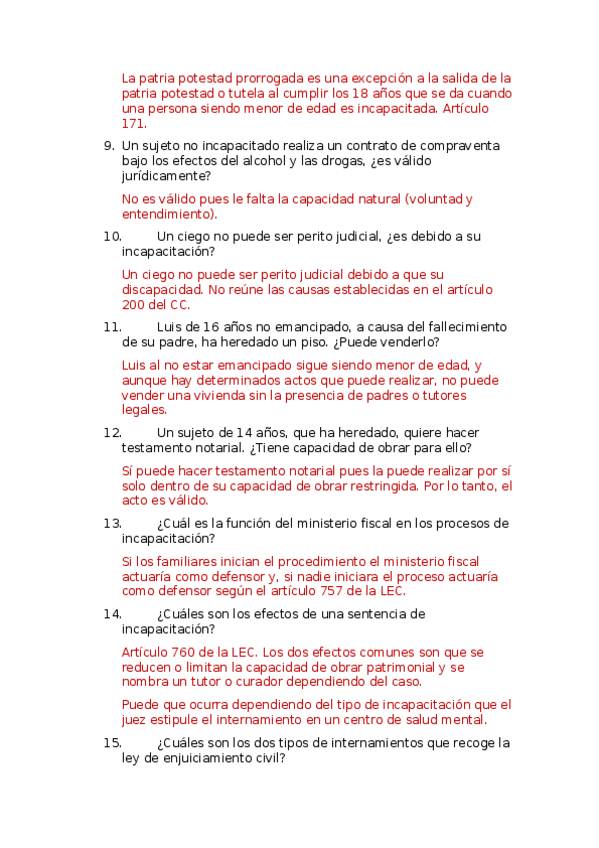 La patria potestad prorrogada es una excepción a la salida de la patria potestad o tutela al cumplir los 18 años que se da cuando una persona siendo menor de edad es incapacitada. Artículo 171.

9. Un sujeto no incapacitado realiza un contrato de compraventa bajo los efectos del alcohol y las drogas, ¿es válido jurídicamente?

No es válido pues le falta la capacidad natural (voluntad y entendimiento).

10. Un ciego no puede ser perito judicial, ¿es debido a su incapacitación?

Un ciego no puede ser perito judicial debido a que su discapacidad. No reúne las causas establecidas en el artículo 200 del CC.

11. Luis de 16 años no emancipado, a causa del fallecimiento de su padre, ha heredado un piso. ¿Puede venderlo?

Luis al no estar emancipado sigue siendo menor de edad, y aunque hay determinados actos que puede realizar, no puede vender una vivienda sin la presencia de padres o tutores legales.

12. Un sujeto de 14 años, que ha heredado, quiere hacer testamento notarial. ¿Tiene capacidad de obrar para ello?

Sí puede hacer testamento notarial pues la puede realizar por sí solo dentro de su capacidad de obrar restringida. Por lo tanto, el acto es válido.

13. ¿Cuál es la función del ministerio fiscal en los procesos de incapacitación?

Si los familiares inician el procedimiento el ministerio fiscal actuaría como defensor y, si nadie iniciara el proceso actuaría como defensor según el artículo 757 de la LEC.

14. ¿Cuáles son los efectos de una sentencia de incapacitación?

Artículo 760 de la LEC. Los dos efectos comunes son que se reducen o limitan la capacidad de obrar patrimonial y se nombra un tutor o curador dependiendo del caso.

Puede que ocurra dependiendo del tipo de incapacitación que el juez estipule el internamiento en un centro de salud mental.

15. ¿Cuáles son los dos tipos de internamientos que recoge la ley de enjuiciamiento civil?